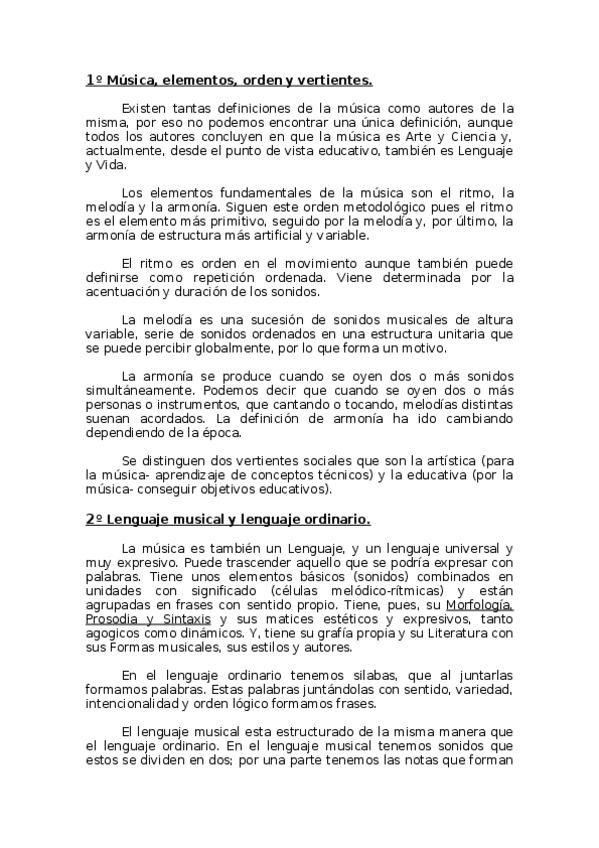 1º Música, elementos, orden y vertientes.

Existen tantas definiciones de la música como autores de la misma, por eso no podemos encontrar una única definición, aunque todos los autores concluyen en que la música es Arte y Ciencia y, actualmente, desde el punto de vista educativo, también es Lenguaje y Vida.

Los elementos fundamentales de la música son el ritmo, la melodía y la armonía. Siguen este orden metodológico pues el ritmo es el elemento más primitivo, seguido por la melodía y, por último, la armonía de estructura más artificial y variable.

El ritmo es orden en el movimiento aunque también puede definirse como repetición ordenada. Viene determinada por la acentuación y duración de los sonidos.

La melodía es una sucesión de sonidos musicales de altura variable, serie de sonidos ordenados en una estructura unitaria que se puede percibir globalmente, por lo que forma un motivo.

La armonía se produce cuando se oyen dos o más sonidos simultáneamente. Podemos decir que cuando se oyen dos o más personas o instrumentos, que cantando o tocando, melodías distintas suenan acordados. La definición de armonía ha ido cambiando dependiendo de la época.

Se distinguen dos vertientes sociales que son la artística (para la música- aprendizaje de conceptos técnicos) y la educativa (por la música- conseguir objetivos educativos).

2º Lenguaje musical y lenguaje ordinario.

La música es también un Lenguaje, y un lenguaje universal y muy expresivo. Puede trascender aquello que se podría expresar con palabras. Tiene unos elementos básicos (sonidos) combinados en unidades con significado (células melódico-rítmicas) y están agrupadas en frases con sentido propio. Tiene, pues, su Morfología, Prosodia y Sintaxis y sus matices estéticos y expresivos, tanto agogicos como dinámicos. Y, tiene su grafía propia y su Literatura con sus Formas musicales, sus estilos y autores.

En el lenguaje ordinario tenemos silabas, que al juntarlas formamos palabras. Estas palabras juntándolas con sentido, variedad, intencionalidad y orden lógico formamos frases.

El lenguaje musical esta estructurado de la misma manera que el lenguaje ordinario. En el lenguaje musical tenemos sonidos que estos se dividen en dos; por una parte tenemos las notas que forman